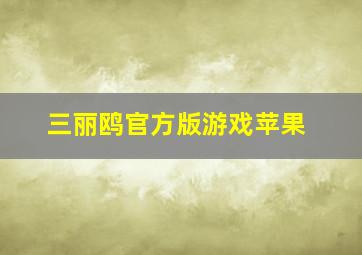 三丽鸥官方版游戏苹果